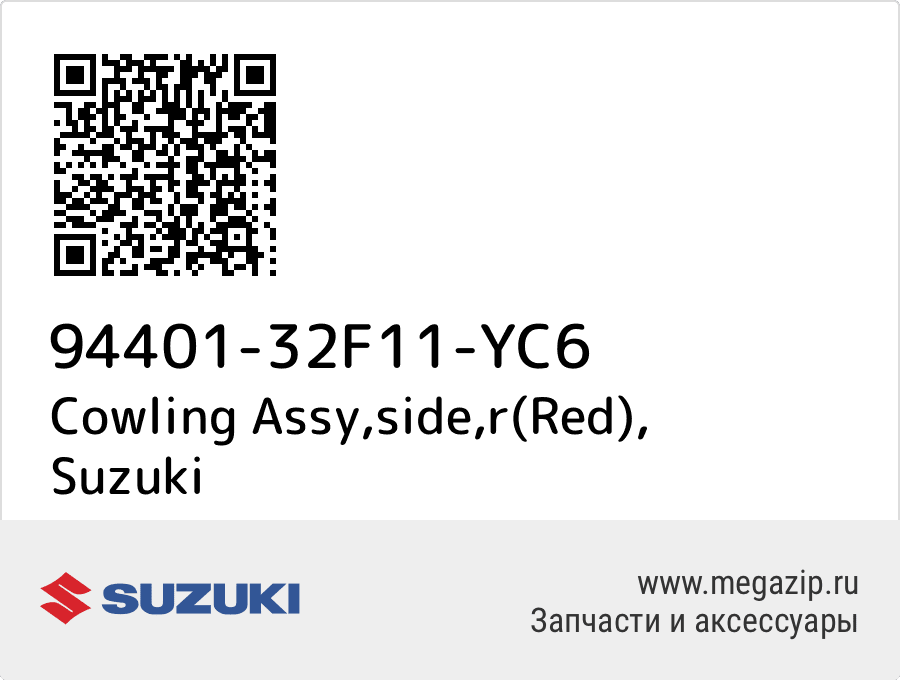 94401-32F11-YC6
Cowling Assy,side,r(Red), Suzuki

SUZUKI

www.megazip.ru
Запчасти и аксессуары